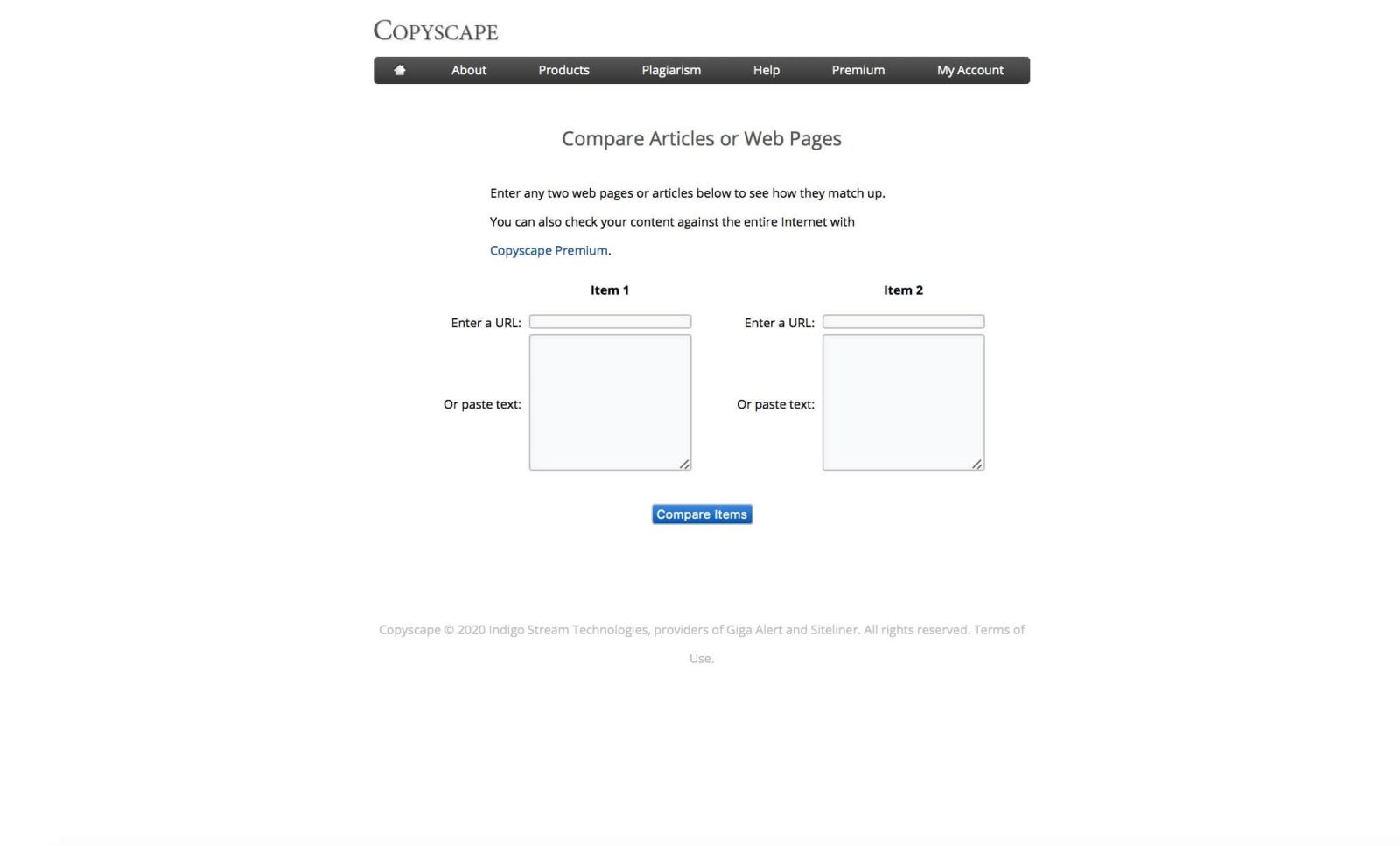 COPYSCAPE

About Products Plagiarism Help Premium My Account

Compare Articles or Web Pages

Enter any two web pages or articles below to see how they match up.

You can also check your content against the entire Internet with Copyscape Premium.

Item 1

Enter a URL:

Or paste text:

Item 2

Enter a URL:

Or paste text:

Compare Items

Copyscape © 2020 Indigo Stream Technologies, providers of Giga Alert and Siteliner. All rights reserved. Terms of Use.